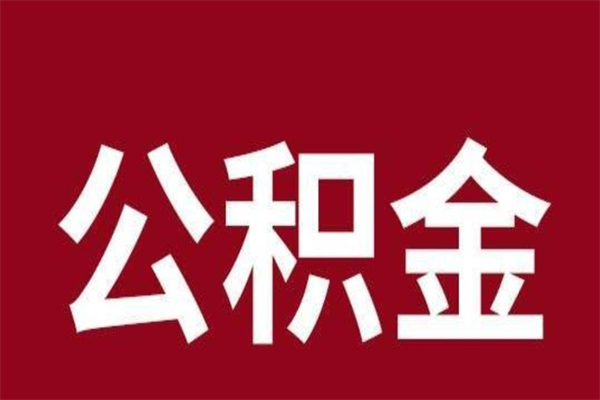 公积金